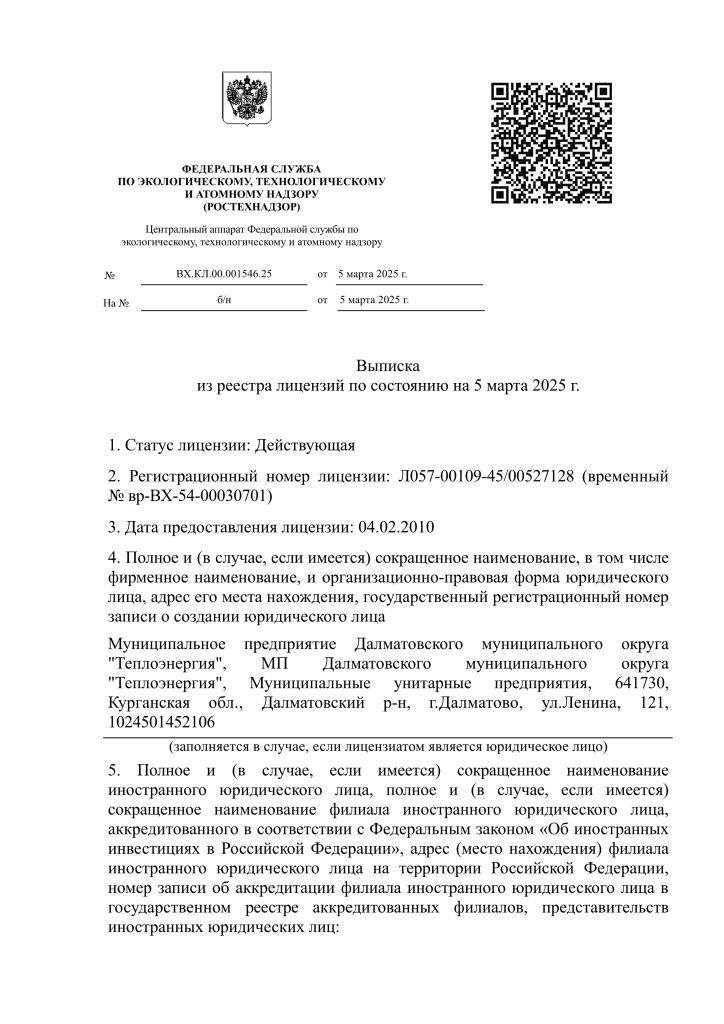 ФЕДЕРАЛЬНАЯ СЛУЖБА
ПО ЭКОЛОГИЧЕСКОМУ, ТЕХНОЛОГИЧЕСКОМУ
И АТОМНОМУ НАДЗОРУ
(РОСТЕХНАДЗОР)

Центральный аппарат Федеральной службы по экологическому, технологическому и атомному надзору

№ ВХ.КЛ.00.001546.25 от 5 марта 2025 г.

На № б/н от 5 марта 2025 г.

Выписка
из реестра лицензий по состоянию на 5 марта 2025 г.

1. Статус лицензии: Действующая

2. Регистрационный номер лицензии: Л057-00109-45/00527128 (временный № вр-ВХ-54-00030701)

3. Дата предоставления лицензии: 04.02.2010

4. Полное и (в случае, если имеется) сокращенное наименование, в том числе фирменное наименование, и организационно-правовая форма юридического лица, адрес его места нахождения, государственный регистрационный номер записи о создании юридического лица

Муниципальное предприятие Далматовского муниципального округа "Теплоэнергия", МП Далматовского муниципального округа "Теплоэнергия", Муниципальные унитарные предприятия, 641730, Курганская обл., Далматовский р-н, г.Далматово, ул.Ленина, 121, 1024501452106

(заполняется в случае, если лицензиатом является юридическое лицо)

5. Полное и (в случае, если имеется) сокращенное наименование иностранного юридического лица, полное и (в случае, если имеется) сокращенное наименование филиала иностранного юридического лица, аккредитованного в соответствии с Федеральным законом «Об иностранных инвестициях в Российской Федерации», адрес (место нахождения) филиала иностранного юридического лица на территории Российской Федерации, номер записи об аккредитации филиала иностранного юридического лица в государственном реестре аккредитованных филиалов, представительств иностранных юридических лиц: